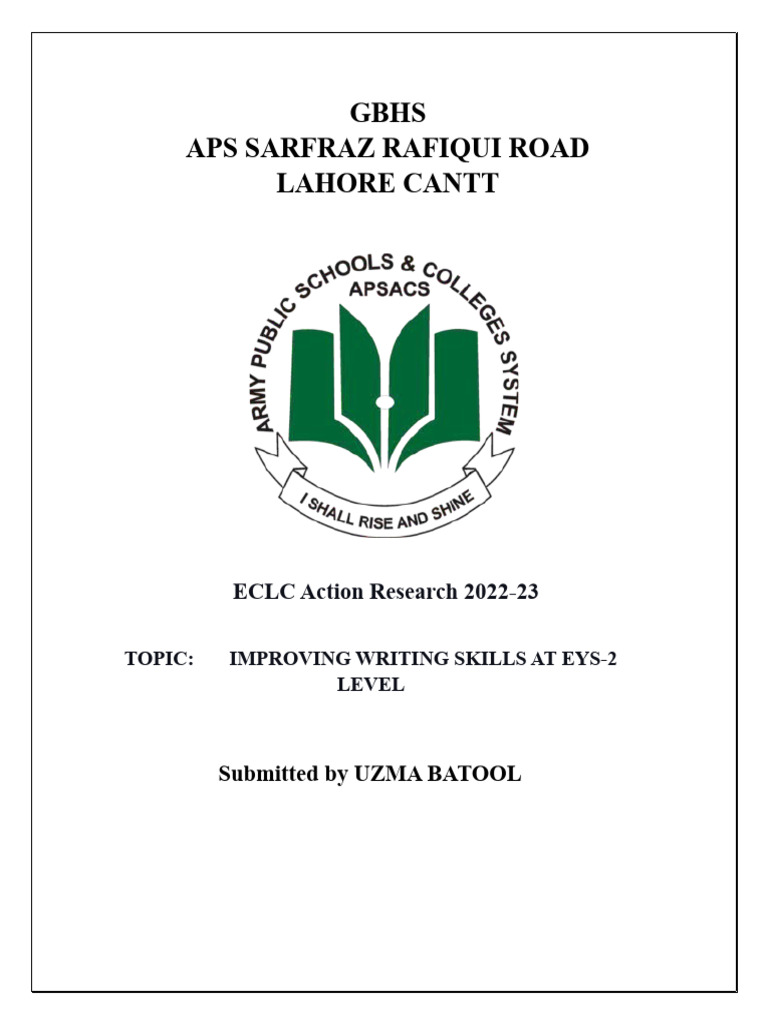 GBHS
APS SARFRAZ RAFIQUI ROAD
LAHORE CANTT

ARMY PUBLIC SCHOOLS & COLLEGES SYSTEM
APSACS
I SHALL RISE AND SHINE

ECLC Action Research 2022-23

TOPIC: IMPROVING WRITING SKILLS AT EYS-2 LEVEL

Submitted by UZMA BATOOL